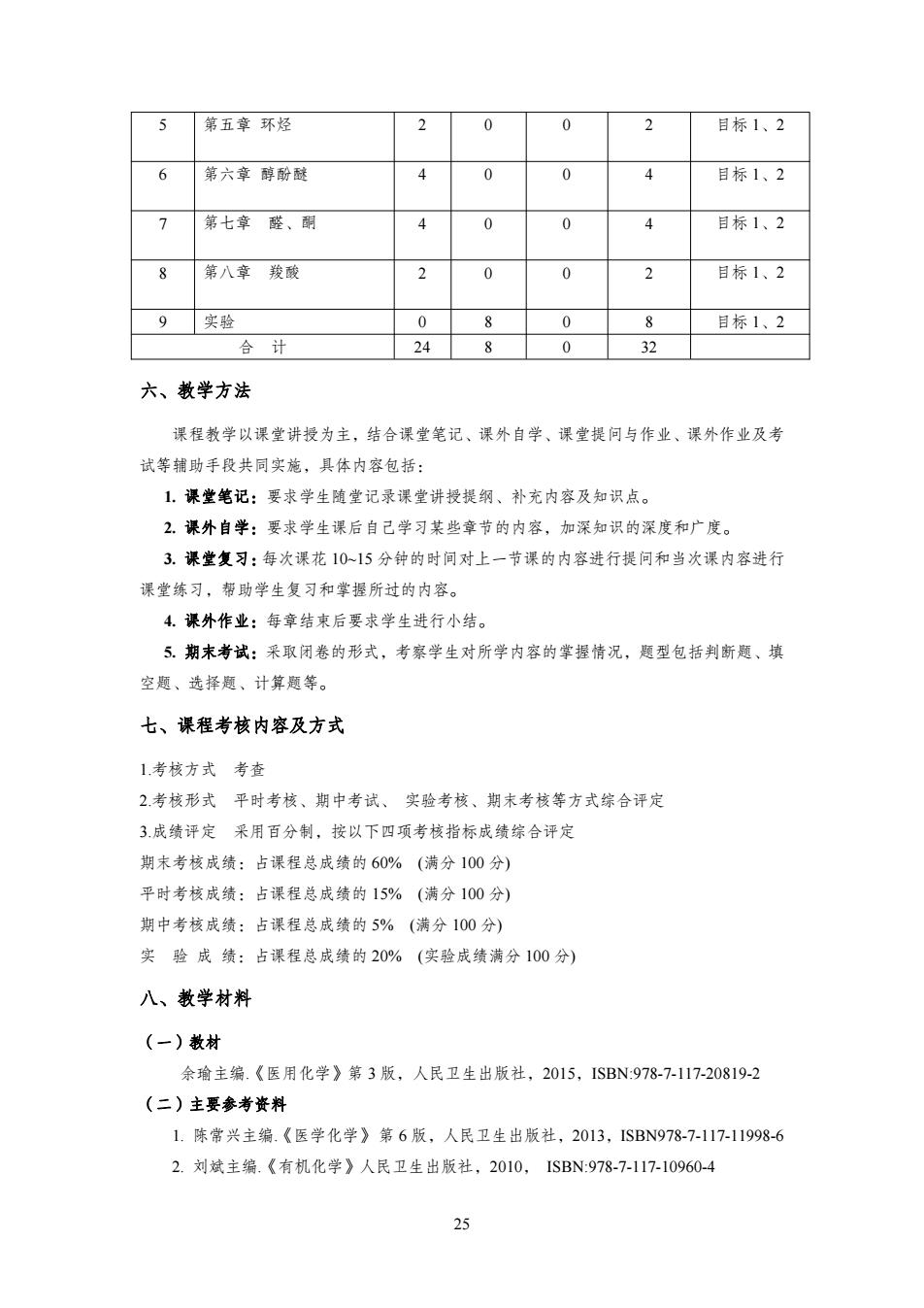 | 5 | 第五章 环烃 | 2 | 0 | 0 | 2 | 目标 1、2 |
|---|---|---|---|---|---|---|
| 6 | 第六章 醇酚醚 | 4 | 0 | 0 | 4 | 目标 1、2 |
| 7 | 第七章 醛、酮 | 4 | 0 | 0 | 4 | 目标 1、2 |
| 8 | 第八章 羧酸 | 2 | 0 | 0 | 2 | 目标 1、2 |
| 9 | 实验 | 0 | 8 | 0 | 8 | 目标 1、2 |
| 合 计 | | 24 | 8 | 0 | 32 | |

六、教学方法

课程教学以课堂讲授为主，结合课堂笔记、课外自学、课堂提问与作业、课外作业及考试等辅助手段共同实施，具体内容包括：

1. 课堂笔记：要求学生随堂记录课堂讲授提纲、补充内容及知识点。

2. 课外自学：要求学生课后自己学习某些章节的内容，加深知识的深度和广度。

3. 课堂复习：每次课花 10~15 分钟的时间对上一节课的内容进行提问和当次课内容进行课堂练习，帮助学生复习和掌握所过的内容。

4. 课外作业：每章结束后要求学生进行小结。

5. 期末考试：采取闭卷的形式，考察学生对所学内容的掌握情况，题型包括判断题、填空题、选择题、计算题等。

七、课程考核内容及方式

1.考核方式 考查
2.考核形式 平时考核、期中考试、 实验考核、期末考核等方式综合评定
3.成绩评定 采用百分制，按以下四项考核指标成绩综合评定
期末考核成绩：占课程总成绩的 60% (满分 100 分)
平时考核成绩：占课程总成绩的 15% (满分 100 分)
期中考核成绩：占课程总成绩的 5% (满分 100 分)
实 验 成 绩：占课程总成绩的 20% (实验成绩满分 100 分)

八、教学材料

（一）教材

余瑜主编.《医用化学》第 3 版，人民卫生出版社，2015，ISBN:978-7-117-20819-2

（二）主要参考资料

1. 陈常兴主编.《医学化学》 第 6 版，人民卫生出版社，2013，ISBN978-7-117-11998-6
2. 刘斌主编.《有机化学》人民卫生出版社，2010， ISBN:978-7-117-10960-4

25